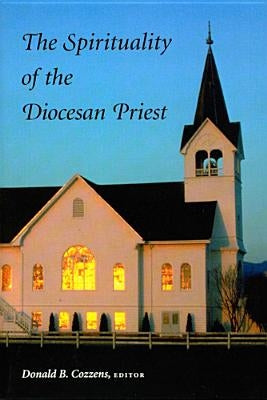 The Spirituality of the Diocesan Priest

Donald B. Cozzens, EDITOR